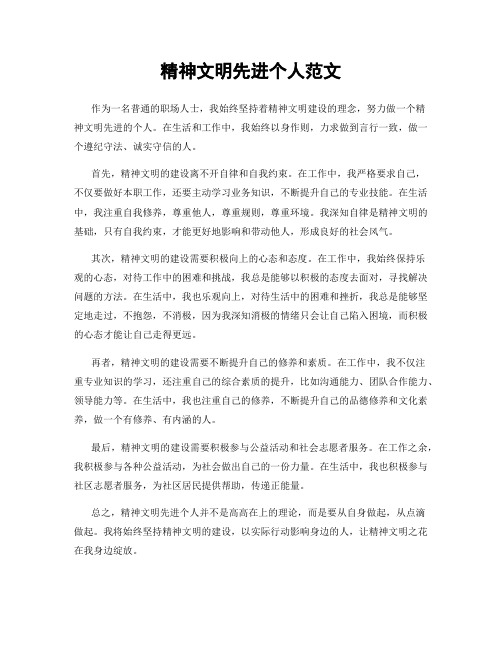 精神文明先进个人范文

作为一名普通的职场人士，我始终坚持着精神文明建设的理念，努力做一个精神文明先进的个人。在生活和工作中，我始终以身作则，力求做到言行一致，做一个遵纪守法、诚实守信的人。

首先，精神文明的建设离不开自律和自我约束。在工作中，我严格要求自己，不仅要做好本职工作，还要主动学习业务知识，不断提升自己的专业技能。在生活中，我注重自我修养，尊重他人，尊重规则，尊重环境。我深知自律是精神文明的基础，只有自我约束，才能更好地影响和带动他人，形成良好的社会风气。

其次，精神文明的建设需要积极向上的心态和态度。在工作中，我始终保持乐观的心态，对待工作中的困难和挑战，我总是能够以积极的态度去面对，寻找解决问题的方法。在生活中，我也乐观向上，对待生活中的困难和挫折，我总是能够坚定地走过，不抱怨，不消极，因为我深知消极的情绪只会让自己陷入困境，而积极的心态才能让自己走得更远。

再者，精神文明的建设需要不断提升自己的修养和素质。在工作中，我不仅注重专业知识的学习，还注重自己的综合素质的提升，比如沟通能力、团队合作能力、领导能力等。在生活中，我也注重自己的修养，不断提升自己的品德修养和文化素养，做一个有修养、有内涵的人。

最后，精神文明的建设需要积极参与公益活动和社会志愿者服务。在工作之余，我积极参与各种公益活动，为社会做出自己的一份力量。在生活中，我也积极参与社区志愿者服务，为社区居民提供帮助，传递正能量。

总之，精神文明先进个人并不是高高在上的理论，而是要从自身做起，从点滴做起。我将始终坚持精神文明的建设，以实际行动影响身边的人，让精神文明之花在我身边绽放。